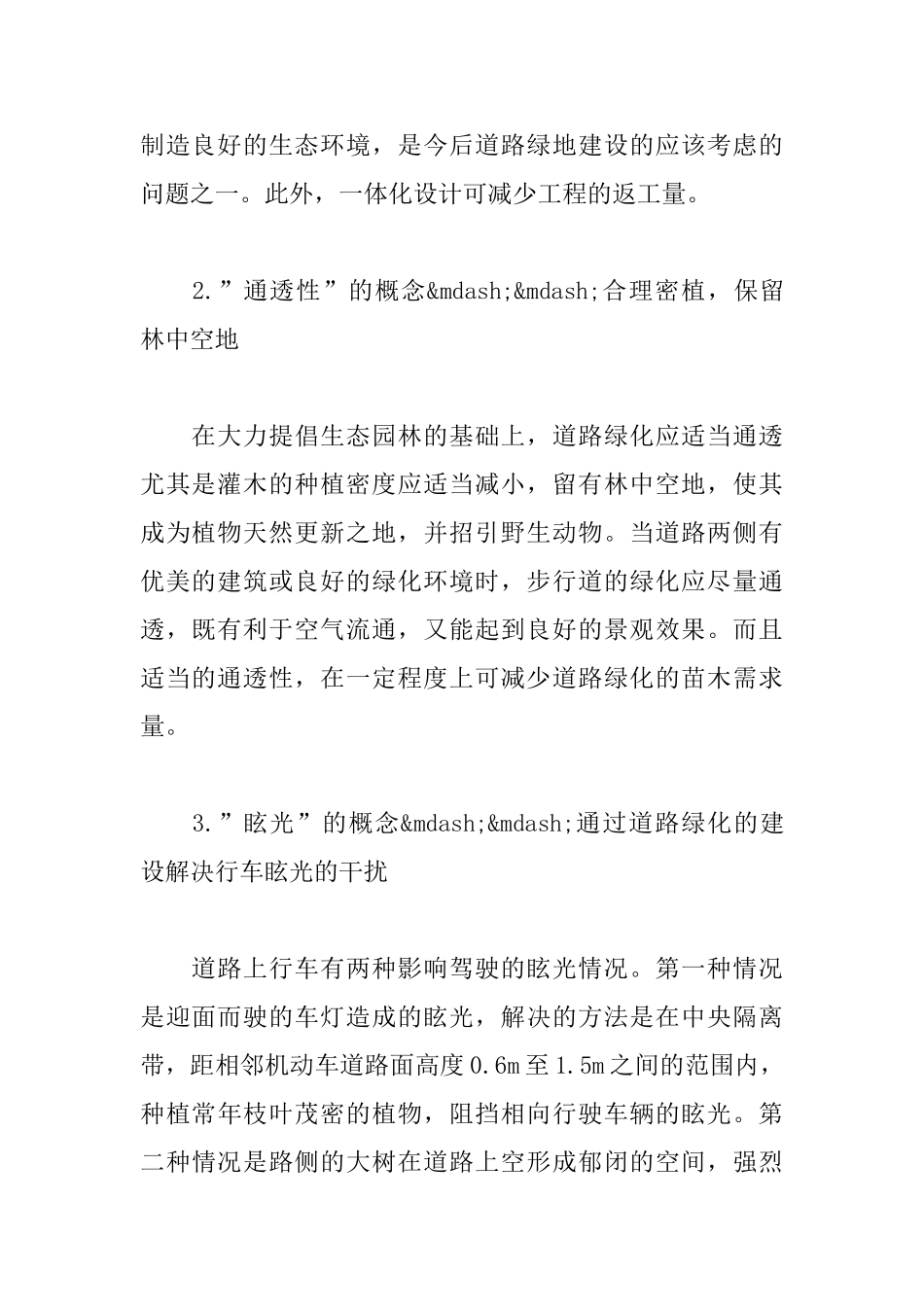 制造良好的生态环境，是今后道路绿地建设的应该考虑的问题之一。此外，一体化设计可减少工程的返工量。

2.”通透性”的概念&mdash;&mdash;合理密植，保留林中空地

在大力提倡生态园林的基础上，道路绿化应适当通透尤其是灌木的种植密度应适当减小，留有林中空地，使其成为植物天然更新之地，并招引野生动物。当道路两侧有优美的建筑或良好的绿化环境时，步行道的绿化应尽量通透，既有利于空气流通，又能起到良好的景观效果。而且适当的通透性，在一定程度上可减少道路绿化的苗木需求量。

3.”眩光”的概念&mdash;&mdash;通过道路绿化的建设解决行车眩光的干扰

道路上行车有两种影响驾驶的眩光情况。第一种情况是迎面而驶的车灯造成的眩光，解决的方法是在中央隔离带，距相邻机动车道路面高度0.6m至1.5m之间的范围内，种植常年枝叶茂密的植物，阻挡相向行驶车辆的眩光。第二种情况是路侧的大树在道路上空形成郁闭的空间，强烈